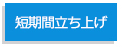 短期間立ち上げ